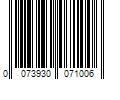 0 073930 071006